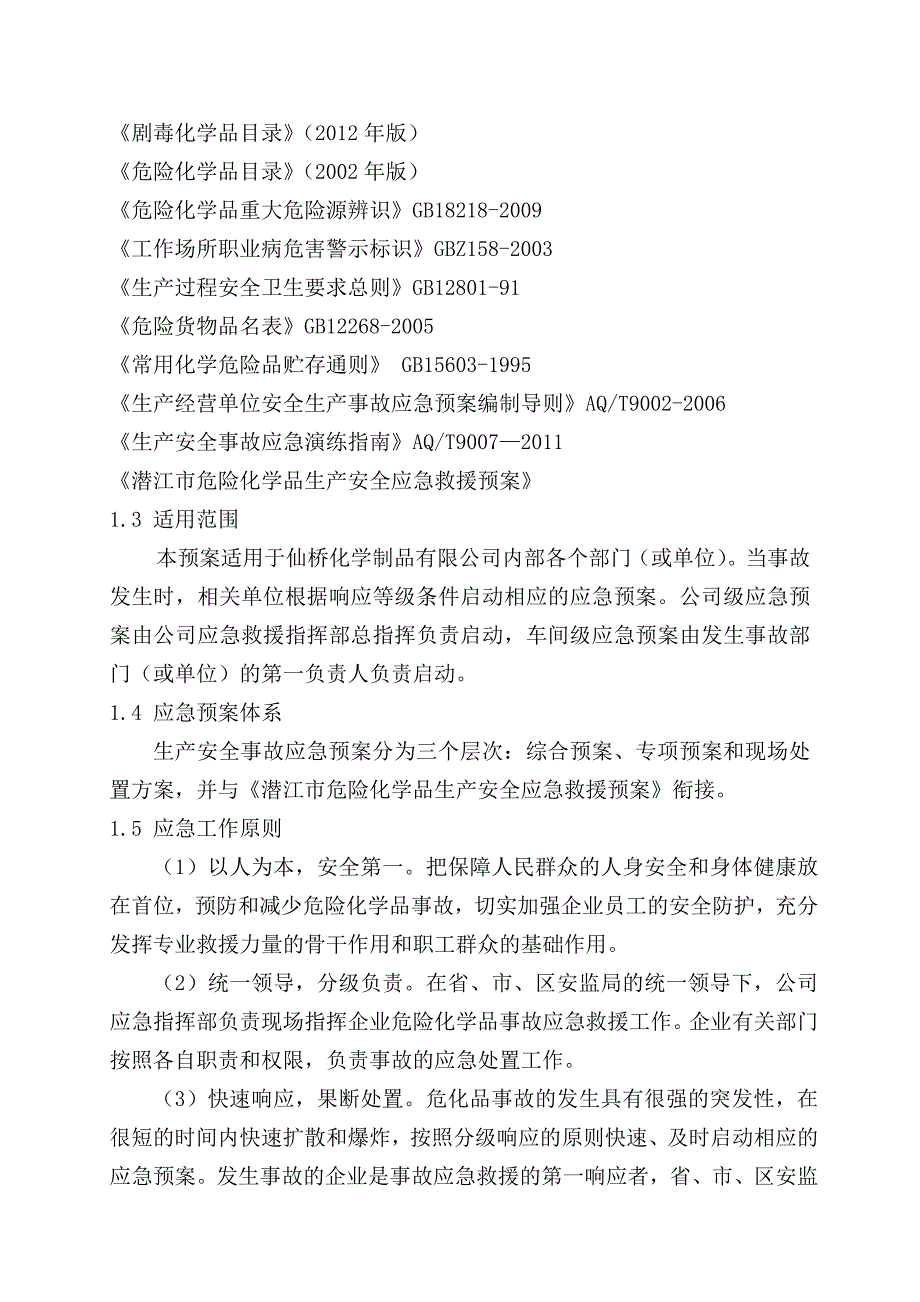 《剧毒化学品目录》（2012 年版）
《危险化学品目录》（2002 年版）
《危险化学品重大危险源辨识》GB18218-2009
《工作场所职业病危害警示标识》GBZ158-2003
《生产过程安全卫生要求总则》GB12801-91
《危险货物品名表》GB12268-2005
《常用化学危险品贮存通则》 GB15603-1995
《生产经营单位安全生产事故应急预案编制导则》AQ/T9002-2006
《生产安全事故应急演练指南》AQ/T9007—2011
《潜江市危险化学品生产安全应急救援预案》
1.3 适用范围

本预案适用于仙桥化学制品有限公司内部各个部门（或单位)。当事故发生时，相关单位根据响应等级条件启动相应的应急预案。公司级应急预案由公司应急救援指挥部总指挥负责启动，车间级应急预案由发生事故部门（或单位）的第一负责人负责启动。
1.4 应急预案体系

生产安全事故应急预案分为三个层次：综合预案、专项预案和现场处置方案，并与《潜江市危险化学品生产安全应急救援预案》衔接。
1.5 应急工作原则

（1）以人为本，安全第一。把保障人民群众的人身安全和身体健康放在首位，预防和减少危险化学品事故，切实加强企业员工的安全防护，充分发挥专业救援力量的骨干作用和职工群众的基础作用。

（2）统一领导，分级负责。在省、市、区安监局的统一领导下，公司应急指挥部负责现场指挥企业危险化学品事故应急救援工作。企业有关部门按照各自职责和权限，负责事故的应急处置工作。

（3）快速响应，果断处置。危化品事故的发生具有很强的突发性，在很短的时间内快速扩散和爆炸，按照分级响应的原则快速、及时启动相应的应急预案。发生事故的企业是事故应急救援的第一响应者，省、市、区安监